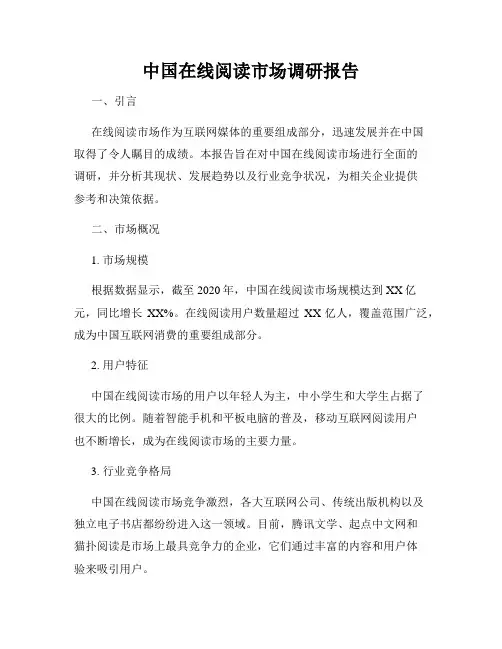 中国在线阅读市场调研报告

一、引言

在线阅读市场作为互联网媒体的重要组成部分，迅速发展并在中国取得了令人瞩目的成绩。本报告旨在对中国在线阅读市场进行全面的调研，并分析其现状、发展趋势以及行业竞争状况，为相关企业提供参考和决策依据。

二、市场概况

1. 市场规模

根据数据显示，截至 2020 年，中国在线阅读市场规模达到 XX 亿元，同比增长 XX%。在线阅读用户数量超过 XX 亿人，覆盖范围广泛，成为中国互联网消费的重要组成部分。

2. 用户特征

中国在线阅读市场的用户以年轻人为主，中小学生和大学生占据了很大的比例。随着智能手机和平板电脑的普及，移动互联网阅读用户也不断增长，成为在线阅读市场的主要力量。

3. 行业竞争格局

中国在线阅读市场竞争激烈，各大互联网公司、传统出版机构以及独立电子书店都纷纷进入这一领域。目前，腾讯文学、起点中文网和猫扑阅读是市场上最具竞争力的企业，它们通过丰富的内容和用户体验来吸引用户。